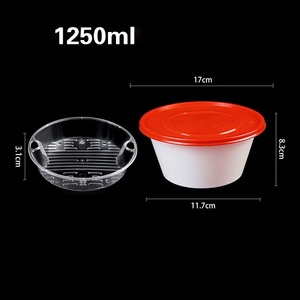 1250ml

17cm

3.1cm

8.3cm

11.7cm